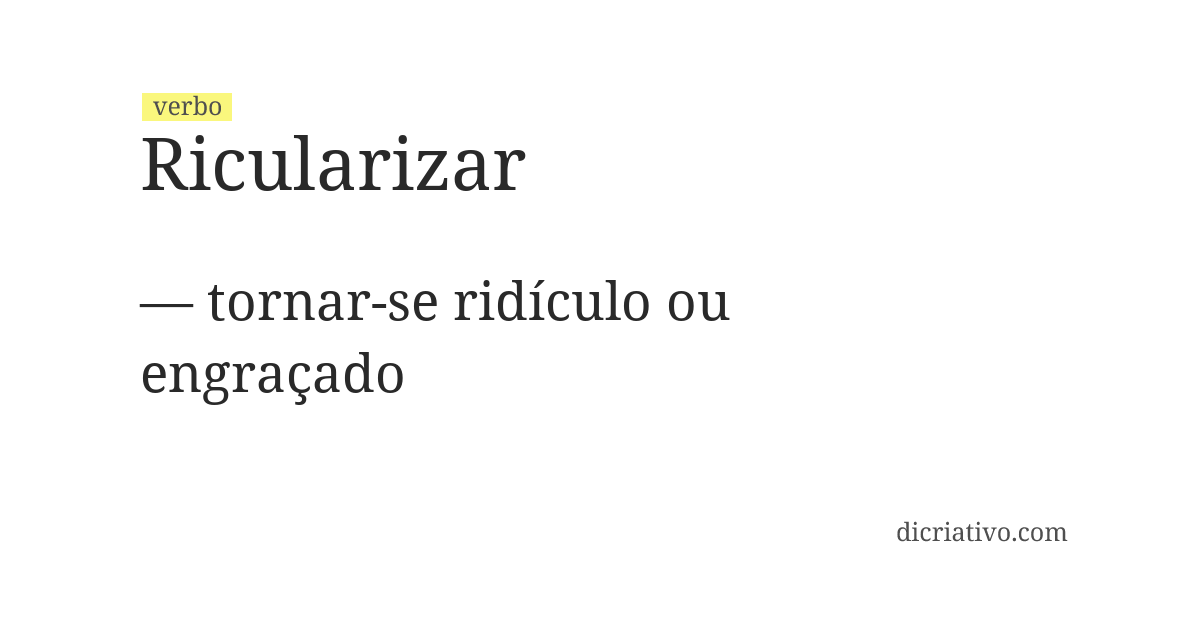 verbo
Ricularizar

— tornar-se ridículo ou engraçado

dicriativo.com